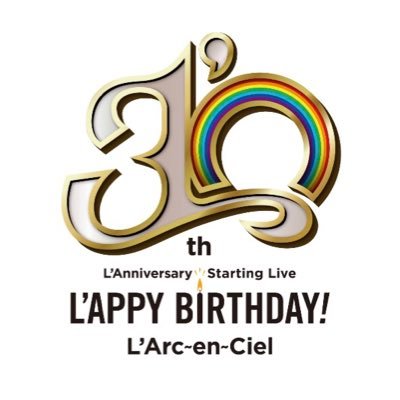 30th

L'Anniversary Starting Live

L'APPY BIRTHDAY!

L'Arc~en~Ciel